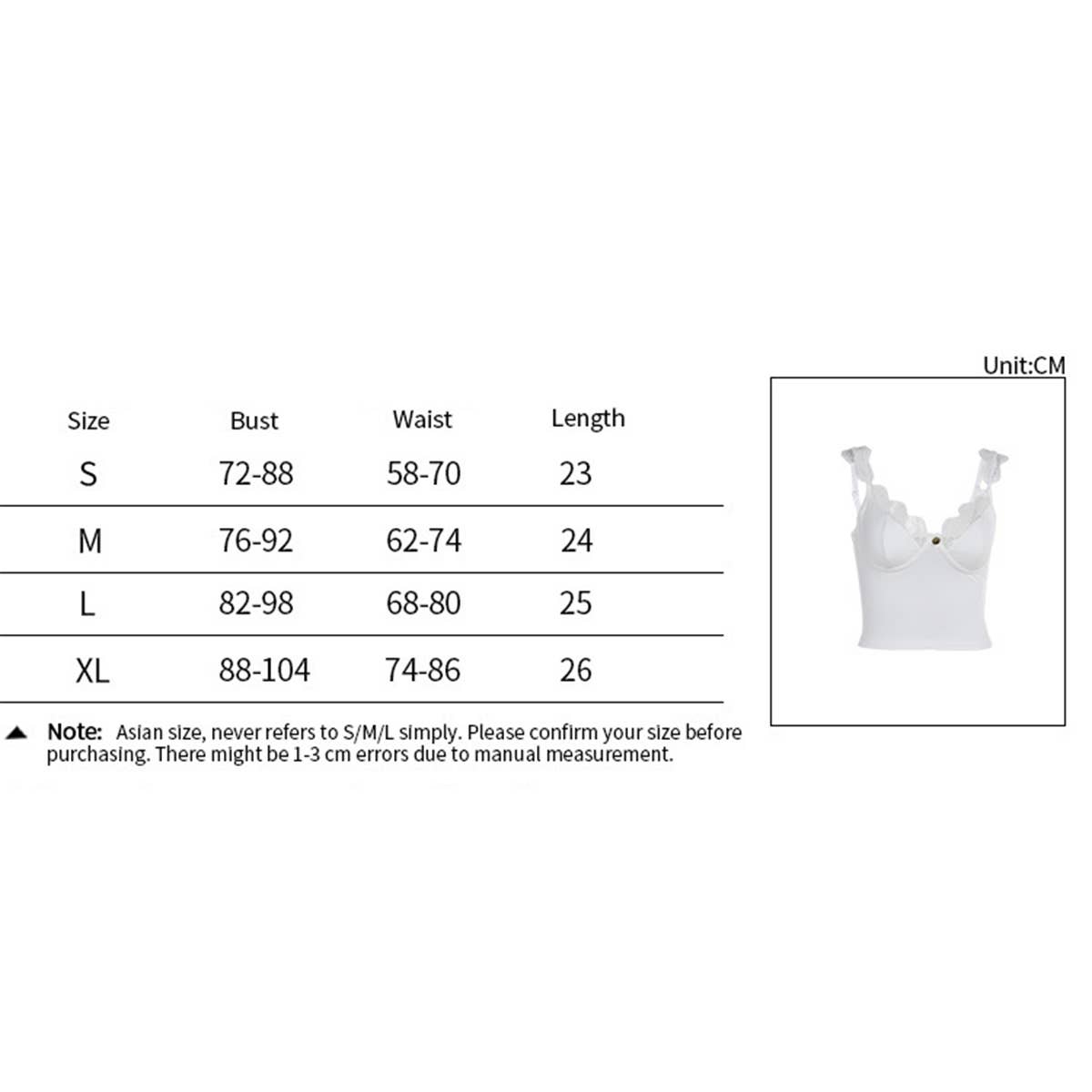 Unit:CM

| Size | Bust | Waist | Length |
|---|---|---|---|
| S | 72-88 | 58-70 | 23 |
| M | 76-92 | 62-74 | 24 |
| L | 82-98 | 68-80 | 25 |
| XL | 88-104 | 74-86 | 26 |

▲ Note: Asian size, never refers to S/M/L simply. Please confirm your size before purchasing. There might be 1-3 cm errors due to manual measurement.